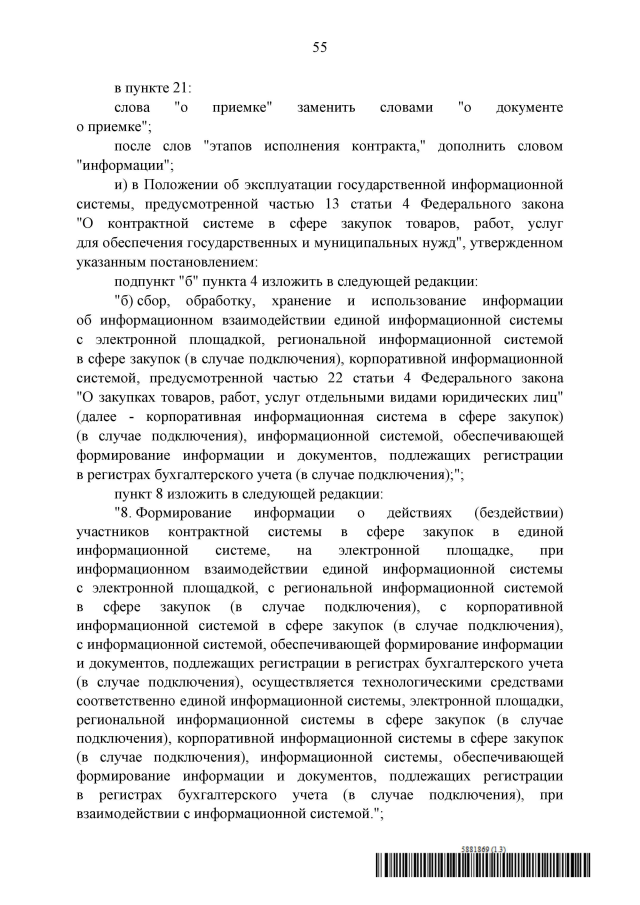 55

в пункте 21:

слова "о приемке" заменить словами "о документе о приемке";

после слов "этапов исполнения контракта," дополнить словом "информации";

и) в Положении об эксплуатации государственной информационной системы, предусмотренной частью 13 статьи 4 Федерального закона "О контрактной системе в сфере закупок товаров, работ, услуг для обеспечения государственных и муниципальных нужд", утвержденном указанным постановлением:

подпункт "б" пункта 4 изложить в следующей редакции:

"б) сбор, обработку, хранение и использование информации об информационном взаимодействии единой информационной системы с электронной площадкой, региональной информационной системой в сфере закупок (в случае подключения), корпоративной информационной системой, предусмотренной частью 22 статьи 4 Федерального закона "О закупках товаров, работ, услуг отдельными видами юридических лиц" (далее - корпоративная информационная система в сфере закупок) (в случае подключения), информационной системой, обеспечивающей формирование информации и документов, подлежащих регистрации в регистрах бухгалтерского учета (в случае подключения);";

пункт 8 изложить в следующей редакции:

"8. Формирование информации о действиях (бездействии) участников контрактной системы в сфере закупок в единой информационной системе, на электронной площадке, при информационном взаимодействии единой информационной системы с электронной площадкой, с региональной информационной системой в сфере закупок (в случае подключения), с корпоративной информационной системой в сфере закупок (в случае подключения), с информационной системой, обеспечивающей формирование информации и документов, подлежащих регистрации в регистрах бухгалтерского учета (в случае подключения), осуществляется технологическими средствами соответственно единой информационной системы, электронной площадки, региональной информационной системы в сфере закупок (в случае подключения), корпоративной информационной системы в сфере закупок (в случае подключения), информационной системы, обеспечивающей формирование информации и документов, подлежащих регистрации в регистрах бухгалтерского учета (в случае подключения), при взаимодействии с информационной системой.";

5881869 (1.3)